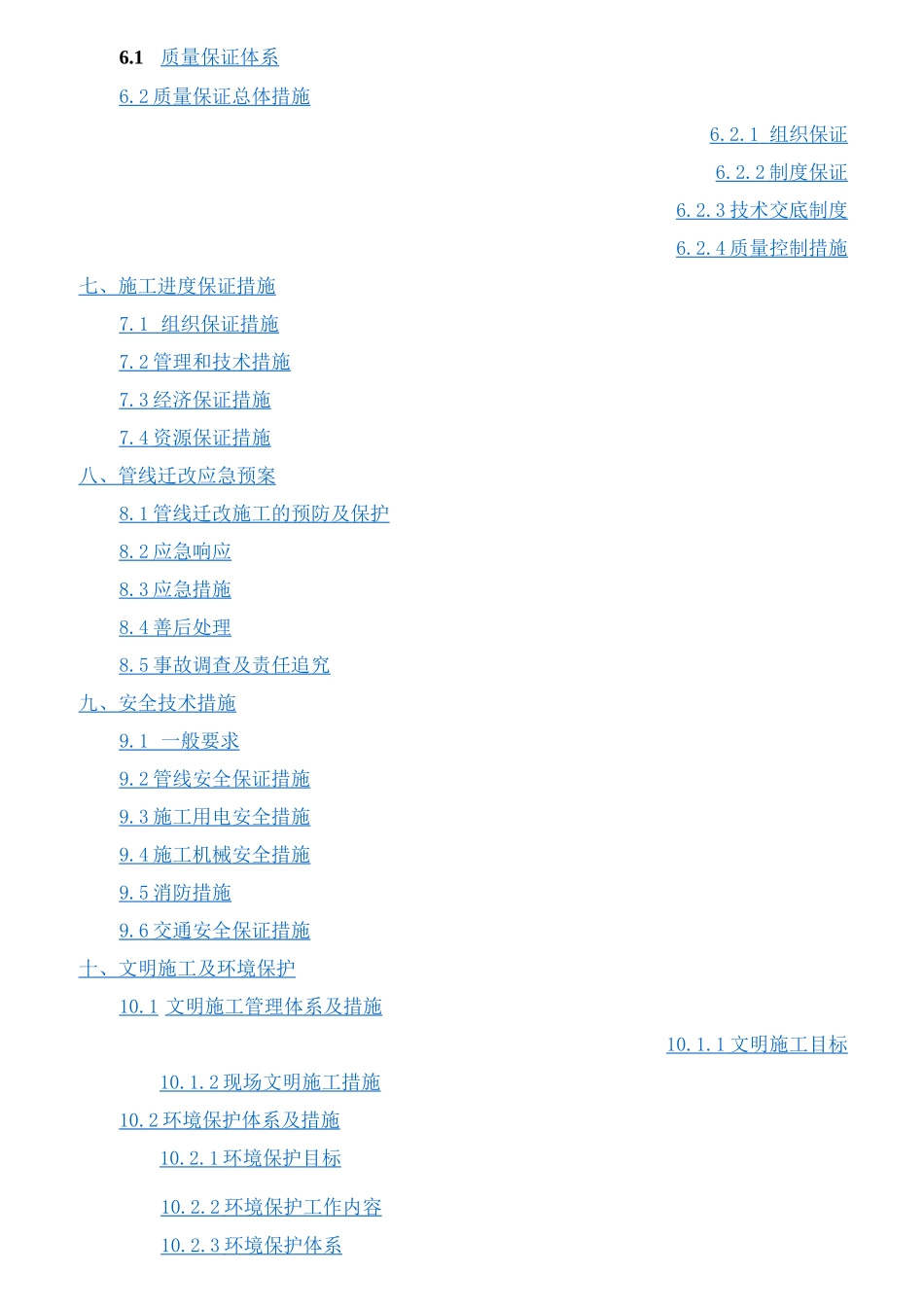 6.1 质量保证体系

6.2质量保证总体措施

6.2.1 组织保证

6.2.2制度保证

6.2.3技术交底制度

6.2.4质量控制措施

七、施工进度保证措施

7.1 组织保证措施

7.2管理和技术措施

7.3经济保证措施

7.4资源保证措施

八、管线迁改应急预案

8.1管线迁改施工的预防及保护

8.2应急响应

8.3应急措施

8.4善后处理

8.5事故调查及责任追究

九、安全技术措施

9.1 一般要求

9.2管线安全保证措施

9.3施工用电安全措施

9.4施工机械安全措施

9.5消防措施

9.6交通安全保证措施

十、文明施工及环境保护

10.1 文明施工管理体系及措施

10.1.1文明施工目标

10.1.2现场文明施工措施

10.2环境保护体系及措施

10.2.1环境保护目标

10.2.2环境保护工作内容

10.2.3环境保护体系